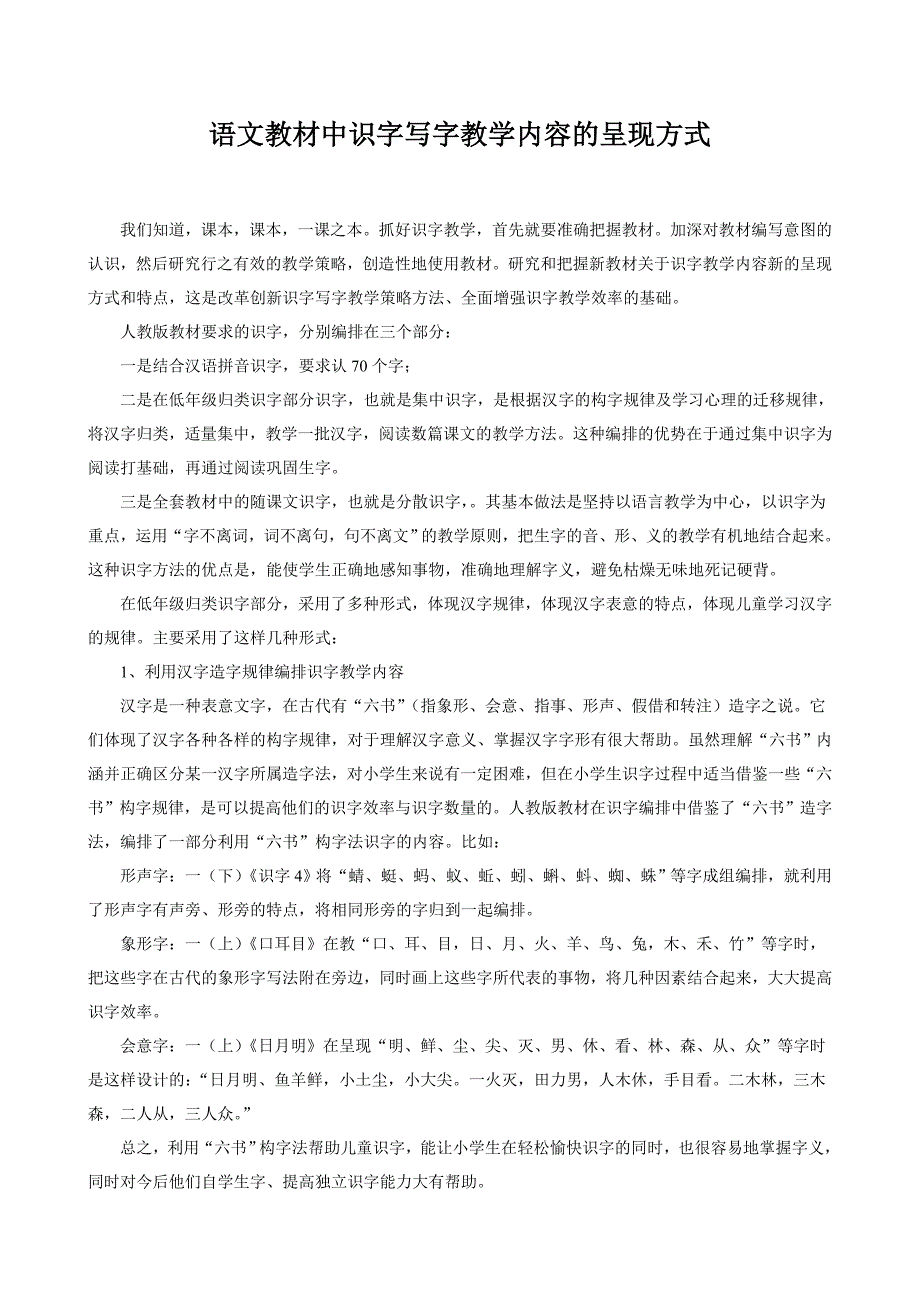 语文教材中识字写字教学内容的呈现方式

我们知道，课本，课本，一课之本。抓好识字教学，首先就要准确把握教材。加深对教材编写意图的认识，然后研究行之有效的教学策略，创造性地使用教材。研究和把握新教材关于识字教学内容新的呈现方式和特点，这是改革创新识字写字教学策略方法、全面增强识字教学效率的基础。

人教版教材要求的识字，分别编排在三个部分：

一是结合汉语拼音识字，要求认 70 个字；

二是在低年级归类识字部分识字，也就是集中识字，是根据汉字的构字规律及学习心理的迁移规律，将汉字归类，适量集中，教学一批汉字，阅读数篇课文的教学方法。这种编排的优势在于通过集中识字为阅读打基础，再通过阅读巩固生字。

三是全套教材中的随课文识字，也就是分散识字，。其基本做法是坚持以语言教学为中心，以识字为重点，运用“字不离词，词不离句，句不离文”的教学原则，把生字的音、形、义的教学有机地结合起来。这种识字方法的优点是，能使学生正确地感知事物，准确地理解字义，避免枯燥无味地死记硬背。

在低年级归类识字部分，采用了多种形式，体现汉字规律，体现汉字表意的特点，体现儿童学习汉字的规律。主要采用了这样几种形式：

1、利用汉字造字规律编排识字教学内容

汉字是一种表意文字，在古代有“六书”（指象形、会意、指事、形声、假借和转注）造字之说。它们体现了汉字各种各样的构字规律，对于理解汉字意义、掌握汉字字形有很大帮助。虽然理解“六书”内涵并正确区分某一汉字所属造字法，对小学生来说有一定困难，但在小学生识字过程中适当借鉴一些“六书”构字规律，是可以提高他们的识字效率与识字数量的。人教版教材在识字编排中借鉴了“六书”造字法，编排了一部分利用“六书”构字法识字的内容。比如：

形声字：一（下）《识字 4》将“蜻、蜓、蚂、蚁、蚯、蚓、蝌、蚪、蜘、蛛”等字成组编排，就利用了形声字有声旁、形旁的特点，将相同形旁的字归到一起编排。

象形字：一（上）《口耳目》在教“口、耳、目，日、月、火、羊、鸟、兔，木、禾、竹”等字时，把这些字在古代的象形字写法附在旁边，同时画上这些字所代表的事物，将几种因素结合起来，大大提高识字效率。

会意字：一（上）《日月明》在呈现“明、鲜、尘、尖、灭、男、休、看、林、森、从、众”等字时是这样设计的：“日月明、鱼羊鲜，小土尘，小大尖。一火灭，田力男，人木休，手目看。二木林，三木森，二人从，三人众。”

总之，利用“六书”构字法帮助儿童识字，能让小学生在轻松愉快识字的同时，也很容易地掌握字义，同时对今后他们自学生字、提高独立识字能力大有帮助。